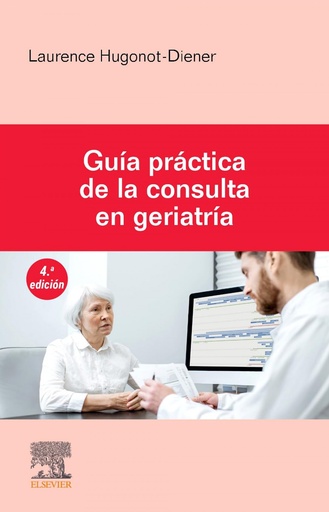 Laurence Hugonot-Diener

Guía práctica de la consulta en geriatría

4.ª edición

ELSEVIER